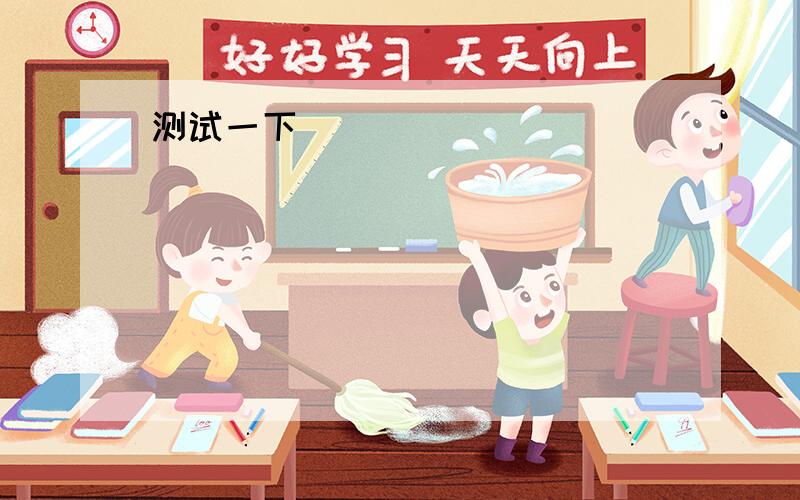 好好学习 天天向上

测试一下